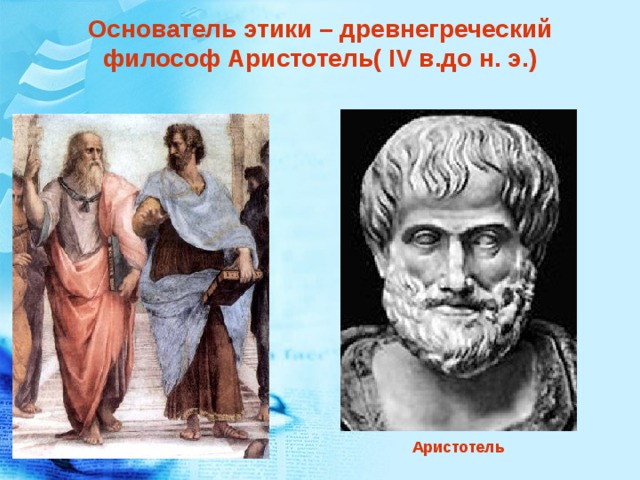 Основатель этики – древнегреческий философ Аристотель( IV в.до н. э.)

Аристотель